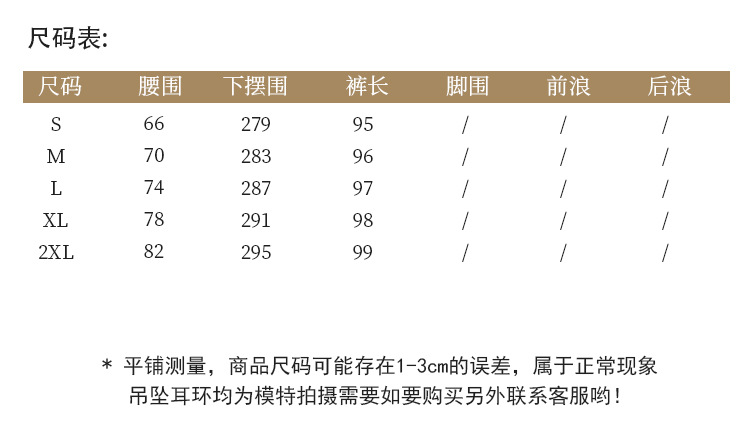 尺码表:

| 尺码 | 腰围 | 下摆围 | 裤长 | 脚围 | 前浪 | 后浪 |
|---|---|---|---|---|---|---|
| S | 66 | 279 | 95 | / | / | / |
| M | 70 | 283 | 96 | / | / | / |
| L | 74 | 287 | 97 | / | / | / |
| XL | 78 | 291 | 98 | / | / | / |
| 2XL | 82 | 295 | 99 | / | / | / |

* 平铺测量，商品尺码可能存在1-3cm的误差，属于正常现象
吊坠耳环均为模特拍摄需要如要购买另外联系客服哟!